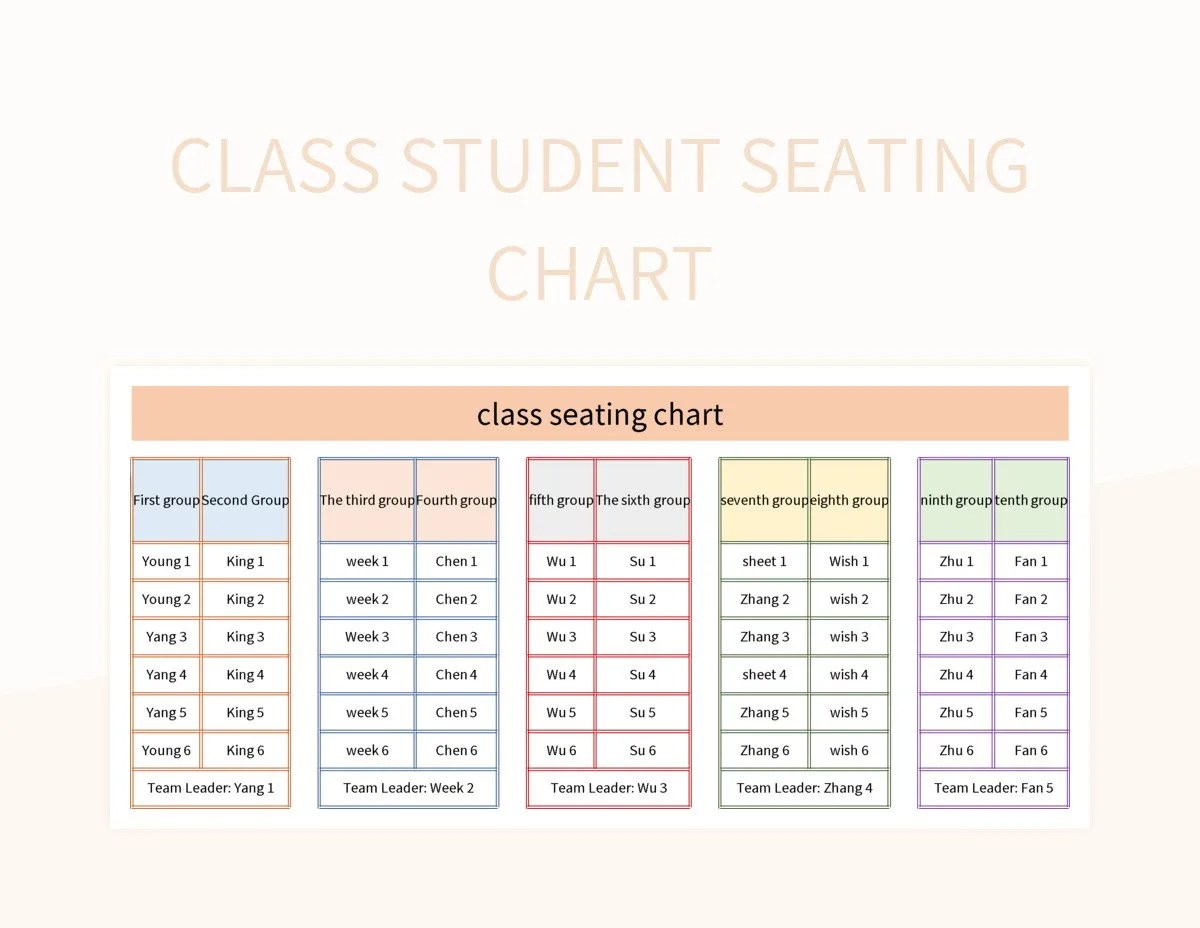 CLASS STUDENT SEATING CHART

class seating chart

| First group | Second Group |
|---|---|
| Young 1 | King 1 |
| Young 2 | King 2 |
| Yang 3 | King 3 |
| Yang 4 | King 4 |
| Yang 5 | King 5 |
| Young 6 | King 6 |
| Team Leader: Yang 1 | |

| The third group | Fourth group |
|---|---|
| week 1 | Chen 1 |
| week 2 | Chen 2 |
| Week 3 | Chen 3 |
| week 4 | Chen 4 |
| week 5 | Chen 5 |
| week 6 | Chen 6 |
| Team Leader: Week 2 | |

| fifth group | The sixth group |
|---|---|
| Wu 1 | Su 1 |
| Wu 2 | Su 2 |
| Wu 3 | Su 3 |
| Wu 4 | Su 4 |
| Wu 5 | Su 5 |
| Wu 6 | Su 6 |
| Team Leader: Wu 3 | |

| seventh group | eighth group |
|---|---|
| sheet 1 | Wish 1 |
| Zhang 2 | wish 2 |
| Zhang 3 | wish 3 |
| sheet 4 | wish 4 |
| Zhang 5 | wish 5 |
| Zhang 6 | wish 6 |
| Team Leader: Zhang 4 | |

| ninth group | tenth group |
|---|---|
| Zhu 1 | Fan 1 |
| Zhu 2 | Fan 2 |
| Zhu 3 | Fan 3 |
| Zhu 4 | Fan 4 |
| Zhu 5 | Fan 5 |
| Zhu 6 | Fan 6 |
| Team Leader: Fan 5 | |